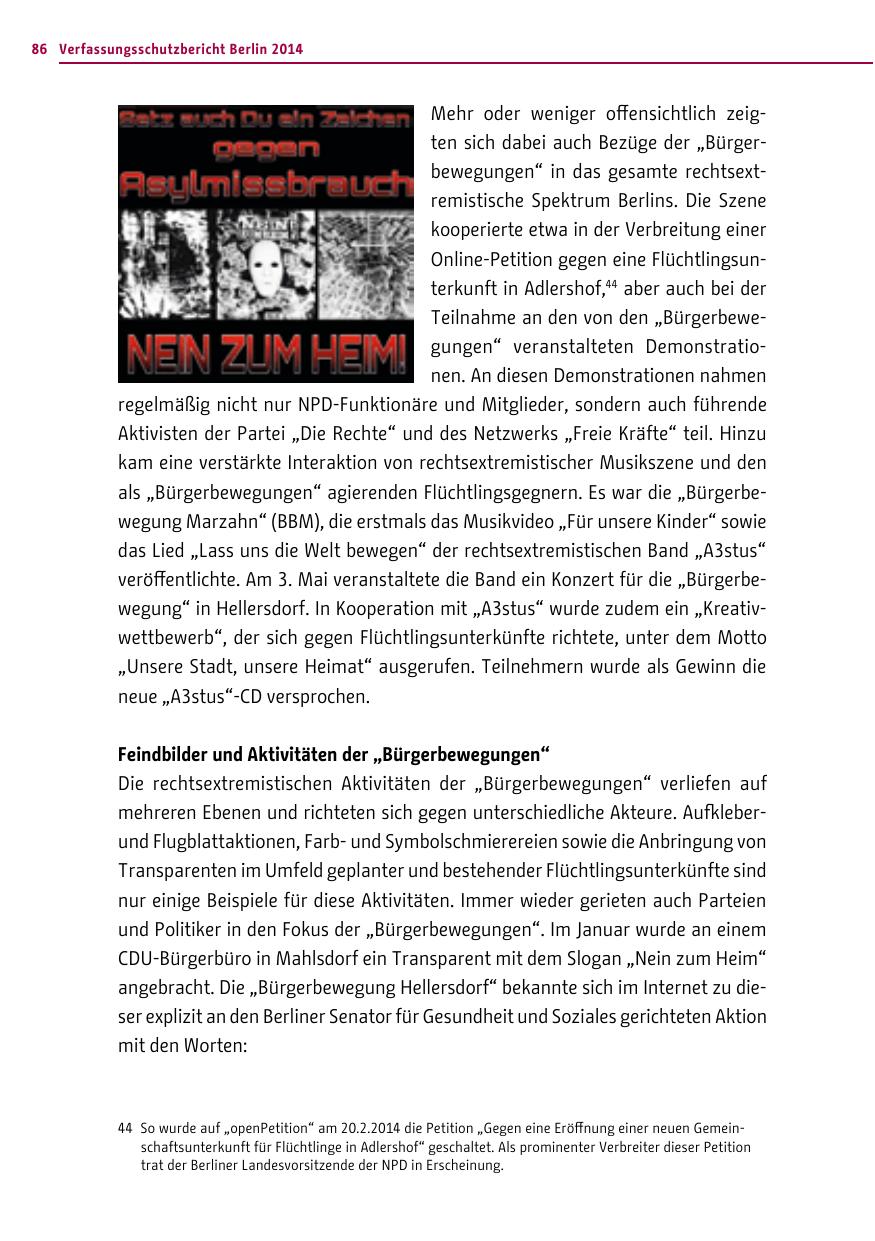 86 Verfassungsschutzbericht Berlin 2014

Setz auch Du ein Zeichen gegen Asylmissbrauch

NEIN ZUM HEIM!

Mehr oder weniger offensichtlich zeigten sich dabei auch Bezüge der „Bürgerbewegungen“ in das gesamte rechtsextremistische Spektrum Berlins. Die Szene kooperierte etwa in der Verbreitung einer Online-Petition gegen eine Flüchtlingsunterkunft in Adlershof,$^{44}$ aber auch bei der Teilnahme an den von den „Bürgerbewegungen“ veranstalteten Demonstrationen. An diesen Demonstrationen nahmen regelmäßig nicht nur NPD-Funktionäre und Mitglieder, sondern auch führende Aktivisten der Partei „Die Rechte“ und des Netzwerks „Freie Kräfte“ teil. Hinzu kam eine verstärkte Interaktion von rechtsextremistischer Musikszene und den als „Bürgerbewegungen“ agierenden Flüchtlingsgegnern. Es war die „Bürgerbewegung Marzahn“ (BBM), die erstmals das Musikvideo „Für unsere Kinder“ sowie das Lied „Lass uns die Welt bewegen“ der rechtsextremistischen Band „A3stus“ veröffentlichte. Am 3. Mai veranstaltete die Band ein Konzert für die „Bürgerbewegung“ in Hellersdorf. In Kooperation mit „A3stus“ wurde zudem ein „Kreativwettbewerb“, der sich gegen Flüchtlingsunterkünfte richtete, unter dem Motto „Unsere Stadt, unsere Heimat“ ausgerufen. Teilnehmern wurde als Gewinn die neue „A3stus“-CD versprochen.

Feindbilder und Aktivitäten der „Bürgerbewegungen“
Die rechtsextremistischen Aktivitäten der „Bürgerbewegungen“ verliefen auf mehreren Ebenen und richteten sich gegen unterschiedliche Akteure. Aufkleber- und Flugblattaktionen, Farb- und Symbolschmierereien sowie die Anbringung von Transparenten im Umfeld geplanter und bestehender Flüchtlingsunterkünfte sind nur einige Beispiele für diese Aktivitäten. Immer wieder gerieten auch Parteien und Politiker in den Fokus der „Bürgerbewegungen“. Im Januar wurde an einem CDU-Bürgerbüro in Mahlsdorf ein Transparent mit dem Slogan „Nein zum Heim“ angebracht. Die „Bürgerbewegung Hellersdorf“ bekannte sich im Internet zu dieser explizit an den Berliner Senator für Gesundheit und Soziales gerichteten Aktion mit den Worten:

44 So wurde auf „openPetition“ am 20.2.2014 die Petition „Gegen eine Eröffnung einer neuen Gemeinschaftsunterkunft für Flüchtlinge in Adlershof“ geschaltet. Als prominenter Verbreiter dieser Petition trat der Berliner Landesvorsitzende der NPD in Erscheinung.